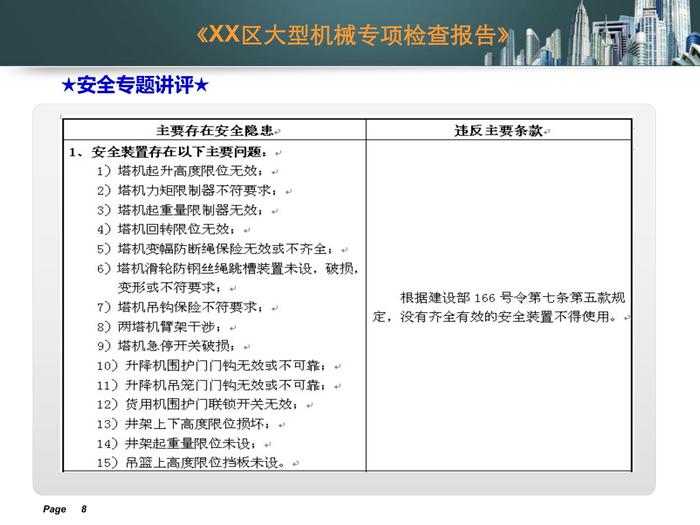 《XX区大型机械专项检查报告》

★安全专题讲评★

| 主要存在安全隐患 | 违反主要条款 |
|---|---|
| 1、安全装置存在以下主要问题：<br>1）塔机起升高度限位无效；<br>2）塔机力矩限制器不符要求；<br>3）塔机起重量限制器无效；<br>4）塔机回转限位无效；<br>5）塔机变幅防断绳保险无效或不齐全；<br>6）塔机滑轮防钢丝绳跳槽装置未设，破损，变形或不符要求；<br>7）塔机吊钩保险不符要求；<br>8）两塔机臂架干涉；<br>9）塔机急停开关破损；<br>10）升降机围护门门钩无效或不可靠；<br>11）升降机吊笼门门钩无效或不可靠；<br>12）货用机围护门联锁开关无效；<br>13）井架上下高度限位损坏；<br>14）井架起重量限位未设；<br>15）吊篮上高度限位挡板未设。 | 根据建设部 166 号令第七条第五款规定，没有齐全有效的安全装置不得使用。 |

Page 8